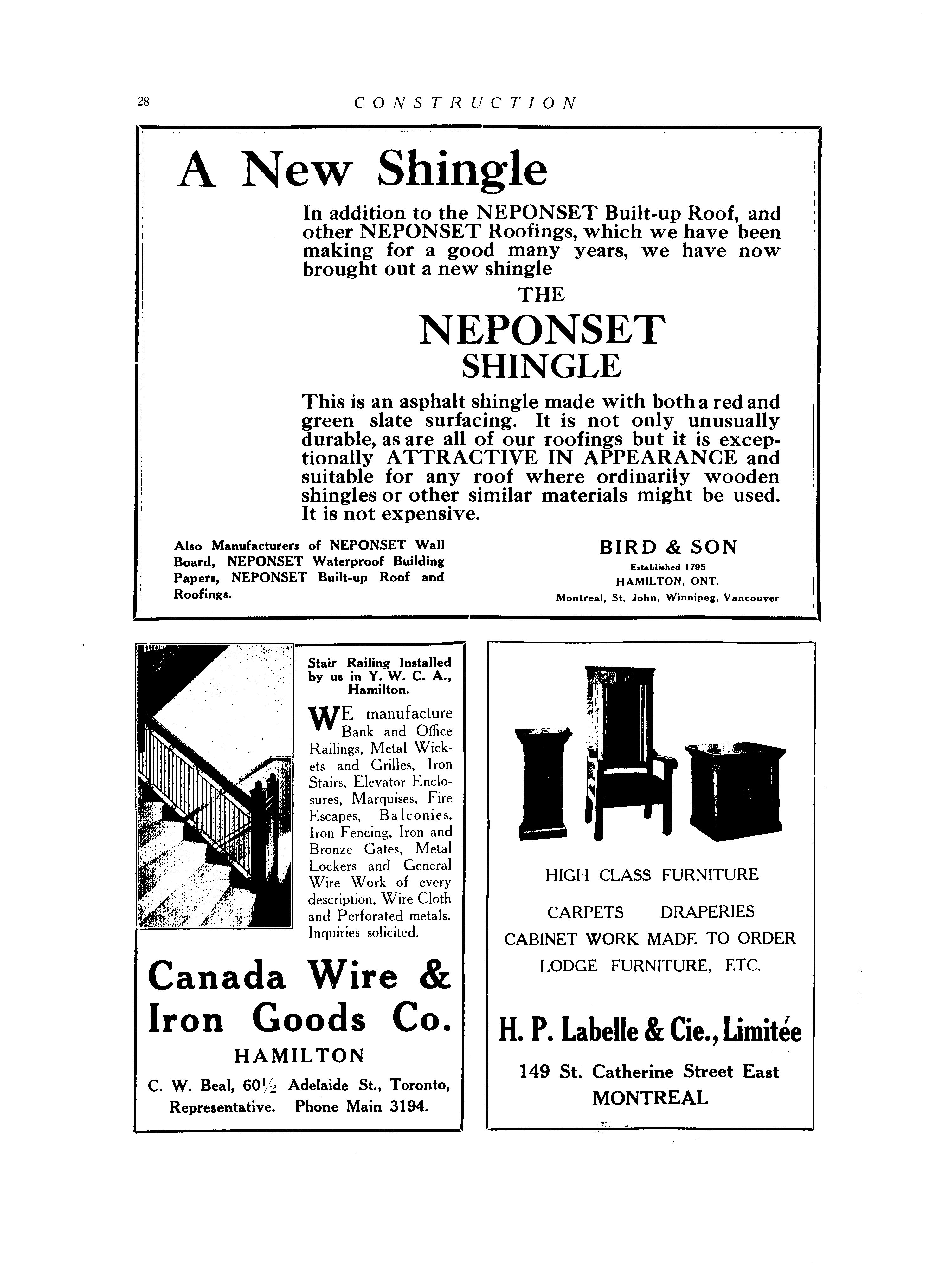 28 CONSTRUCTION

A New Shingle

In addition to the NEPONSET Built-up Roof, and other NEPONSET Roofings, which we have been making for a good many years, we have now brought out a new shingle

THE

NEPONSET

SHINGLE

This is an asphalt shingle made with both a red and green slate surfacing. It is not only unusually durable, as are all of our roofings but it is exceptionally ATTRACTIVE IN APPEARANCE and suitable for any roof where ordinarily wooden shingles or other similar materials might be used. It is not expensive.

Also Manufacturers of NEPONSET Wall Board, NEPONSET Waterproof Building Papers, NEPONSET Built-up Roof and Roofings.

BIRD & SON

Established 1795

HAMILTON, ONT.

Montreal, St. John, Winnipeg, Vancouver

Stair Railing Installed by us in Y. W. C. A., Hamilton.

WE manufacture Bank and Office Railings, Metal Wickets and Grilles, Iron Stairs, Elevator Enclosures, Marquises, Fire Escapes, Balconies, Iron Fencing, Iron and Bronze Gates, Metal Lockers and General Wire Work of every description, Wire Cloth and Perforated metals. Inquiries solicited.

Canada Wire & Iron Goods Co.

HAMILTON

C. W. Beal, 60½ Adelaide St., Toronto, Representative. Phone Main 3194.

HIGH CLASS FURNITURE

CARPETS DRAPERIES

CABINET WORK MADE TO ORDER

LODGE FURNITURE, ETC.

H. P. Labelle & Cie., Limitée

149 St. Catherine Street East

MONTREAL